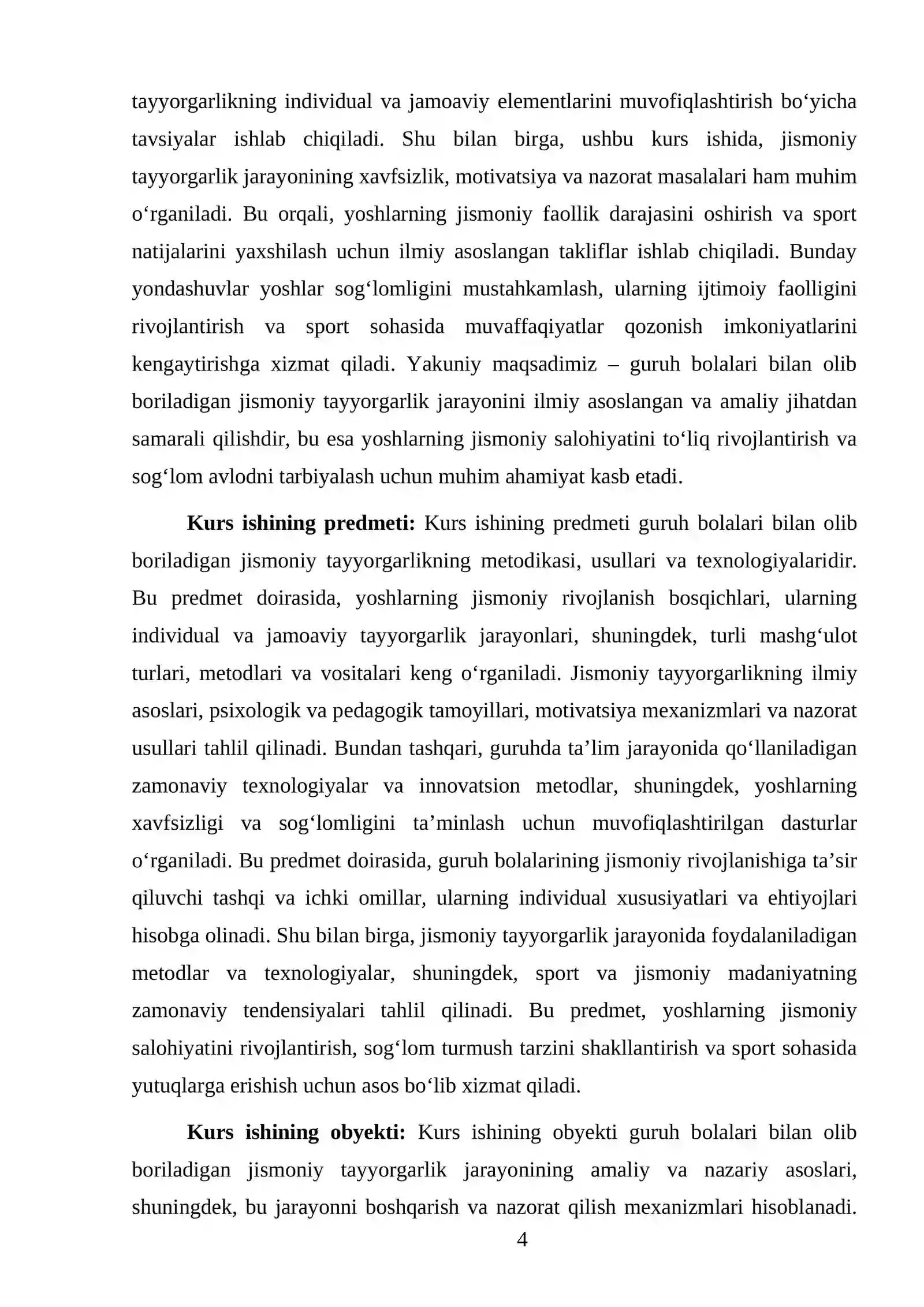 tayyorgarlikning individual va jamoaviy elementlarini muvofiqlashtirish bo'yicha tavsiyalar ishlab chiqiladi. Shu bilan birga, ushbu kurs ishida, jismoniy tayyorgarlik jarayonining xavfsizlik, motivatsiya va nazorat masalalari ham muhim o'rganiladi. Bu orqali, yoshlarning jismoniy faollik darajasini oshirish va sport natijalarini yaxshilash uchun ilmiy asoslangan takliflar ishlab chiqiladi. Bunday yondashuvlar yoshlar sog'lomligini mustahkamlash, ularning ijtimoiy faolligini rivojlantirish va sport sohasida muvaffaqiyatlar qozonish imkoniyatlarini kengaytirishga xizmat qiladi. Yakuniy maqsadimiz – guruh bolalari bilan olib boriladigan jismoniy tayyorgarlik jarayonini ilmiy asoslangan va amaliy jihatdan samarali qilishdir, bu esa yoshlarning jismoniy salohiyatini to'liq rivojlantirish va sog'lom avlodni tarbiyalash uchun muhim ahamiyat kasb etadi.

Kurs ishining predmeti: Kurs ishining predmeti guruh bolalari bilan olib boriladigan jismoniy tayyorgarlikning metodikasi, usullari va texnologiyalaridir. Bu predmet doirasida, yoshlarning jismoniy rivojlanish bosqichlari, ularning individual va jamoaviy tayyorgarlik jarayonlari, shuningdek, turli mashg'ulot turlari, metodlari va vositalari keng o'rganiladi. Jismoniy tayyorgarlikning ilmiy asoslari, psixologik va pedagogik tamoyillari, motivatsiya mexanizmlari va nazorat usullari tahlil qilinadi. Bundan tashqari, guruhda ta'lim jarayonida qo'llaniladigan zamonaviy texnologiyalar va innovatsion metodlar, shuningdek, yoshlarning xavfsizligi va sog'lomligini ta'minlash uchun muvofiqlashtirilgan dasturlar o'rganiladi. Bu predmet doirasida, guruh bolalarining jismoniy rivojlanishiga ta'sir qiluvchi tashqi va ichki omillar, ularning individual xususiyatlari va ehtiyojlari hisobga olinadi. Shu bilan birga, jismoniy tayyorgarlik jarayonida foydalaniladigan metodlar va texnologiyalar, shuningdek, sport va jismoniy madaniyatning zamonaviy tendensiyalari tahlil qilinadi. Bu predmet, yoshlarning jismoniy salohiyatini rivojlantirish, sog'lom turmush tarzini shakllantirish va sport sohasida yutuqlarga erishish uchun asos bo'lib xizmat qiladi.

Kurs ishining obyekti: Kurs ishining obyekti guruh bolalari bilan olib boriladigan jismoniy tayyorgarlik jarayonining amaliy va nazariy asoslari, shuningdek, bu jarayonni boshqarish va nazorat qilish mexanizmlari hisoblanadi.

4